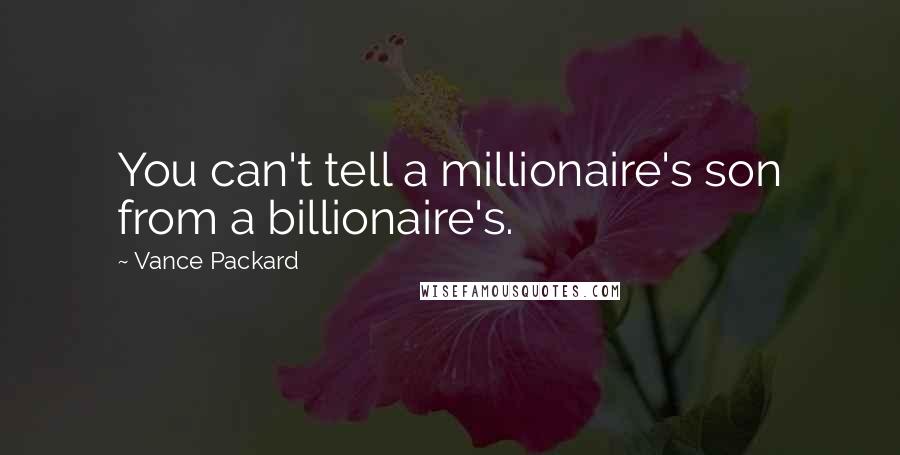 You can't tell a millionaire's son from a billionaire's.

~ Vance Packard

WISEFAMOUSQUOTES.COM